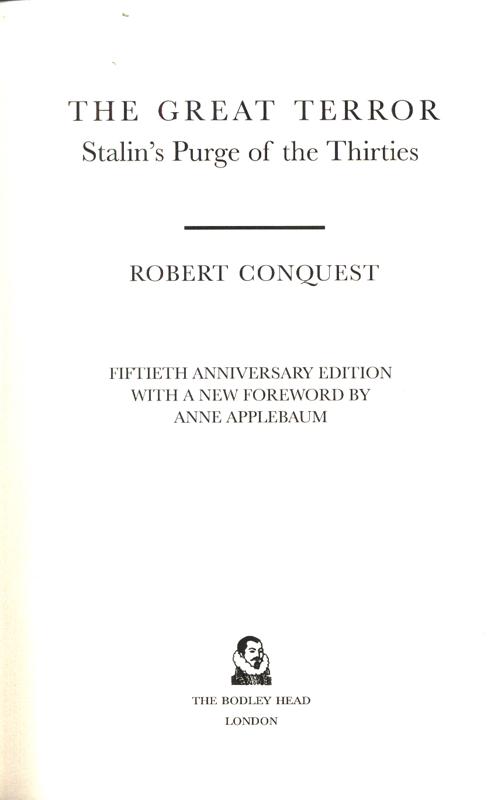 THE GREAT TERROR
Stalin's Purge of the Thirties

ROBERT CONQUEST

FIFTIETH ANNIVERSARY EDITION
WITH A NEW FOREWORD BY
ANNE APPLEBAUM

THE BODLEY HEAD
LONDON